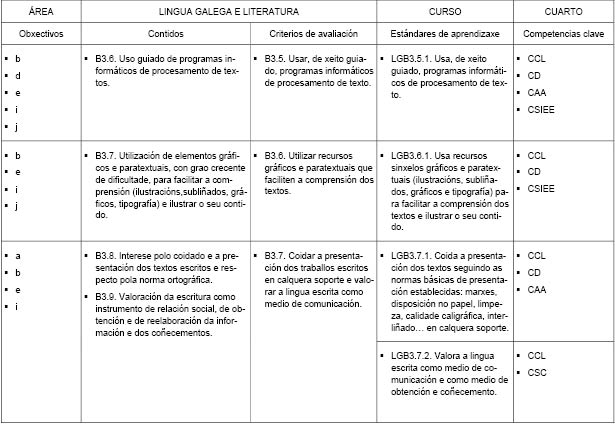 | ÁREA | LINGUA GALEGA E LITERATURA | | CURSO | CUARTO |
|---|---|---|---|---|
| Obxectivos | Contidos | Criterios de avaliación | Estándares de aprendizaxe | Competencias clave |
| ▪ b ▪ d ▪ e ▪ i ▪ j | ▪ B3.6. Uso guiado de programas informáticos de procesamento de textos. | ▪ B3.5. Usar, de xeito guiado, programas informáticos de procesamento de texto. | ▪ LGB3.5.1. Usa, de xeito guiado, programas informáticos de procesamento de texto. | ▪ CCL ▪ CD ▪ CAA ▪ CSIEE |
| ▪ b ▪ e ▪ i ▪ j | ▪ B3.7. Utilización de elementos gráficos e paratextuais, con grao crecente de dificultade, para facilitar a comprensión (ilustracións,subliñados, gráficos, tipografía) e ilustrar o seu contido. | ▪ B3.6. Utilizar recursos gráficos e paratextuais que faciliten a comprensión dos textos. | ▪ LGB3.6.1. Usa recursos sinxelos gráficos e paratextuais (ilustracións, subliñados, gráficos e tipografía) para facilitar a comprensión dos textos e ilustrar o seu contido. | ▪ CCL ▪ CD ▪ CSIEE |
| ▪ a ▪ b ▪ e ▪ i | ▪ B3.8. Interese polo coidado e a presentación dos textos escritos e respecto pola norma ortográfica. ▪ B3.9. Valoración da escritura como instrumento de relación social, de obtención e de reelaboración da información e dos coñecementos. | ▪ B3.7. Coidar a presentación dos traballos escritos en calquera soporte e valorar a lingua escrita como medio de comunicación. | ▪ LGB3.7.1. Coida a presentación dos textos seguindo as normas básicas de presentación establecidas: marxes, disposición no papel, limpeza, calidade caligráfica, interliñado… en calquera soporte. | ▪ CCL ▪ CD ▪ CAA |
| | | | ▪ LGB3.7.2. Valora a lingua escrita como medio de comunicación e como medio de obtención e coñecemento. | ▪ CCL ▪ CSC |